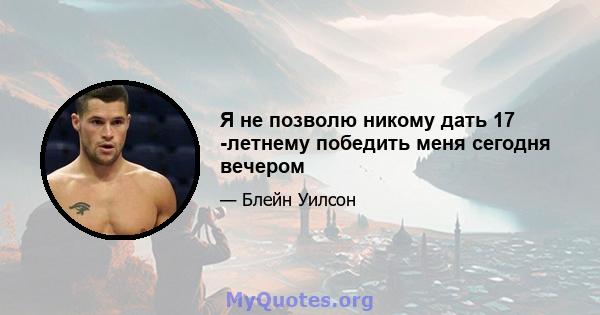 Я не позволю никому дать 17 -летнему победить меня сегодня вечером

— Блейн Уилсон

MyQuotes.org